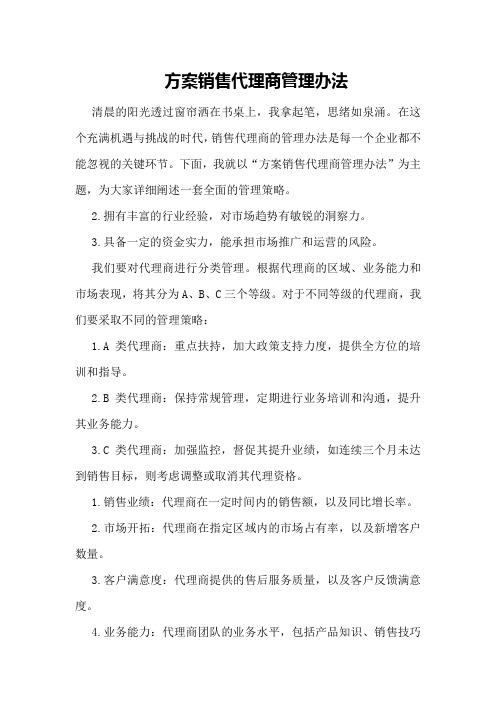 方案销售代理商管理办法

清晨的阳光透过窗帘洒在书桌上，我拿起笔，思绪如泉涌。在这个充满机遇与挑战的时代，销售代理商的管理办法是每一个企业都不能忽视的关键环节。下面，我就以“方案销售代理商管理办法”为主题，为大家详细阐述一套全面的管理策略。

2.拥有丰富的行业经验，对市场趋势有敏锐的洞察力。

3.具备一定的资金实力，能承担市场推广和运营的风险。

我们要对代理商进行分类管理。根据代理商的区域、业务能力和市场表现，将其分为A、B、C三个等级。对于不同等级的代理商，我们要采取不同的管理策略：

1.A 类代理商：重点扶持，加大政策支持力度，提供全方位的培训和指导。

2.B 类代理商：保持常规管理，定期进行业务培训和沟通，提升其业务能力。

3.C 类代理商：加强监控，督促其提升业绩，如连续三个月未达到销售目标，则考虑调整或取消其代理资格。

1.销售业绩：代理商在一定时间内的销售额，以及同比增长率。

2.市场开拓：代理商在指定区域内的市场占有率，以及新增客户数量。

3.客户满意度：代理商提供的售后服务质量，以及客户反馈满意度。

4.业务能力：代理商团队的业务水平，包括产品知识、销售技巧